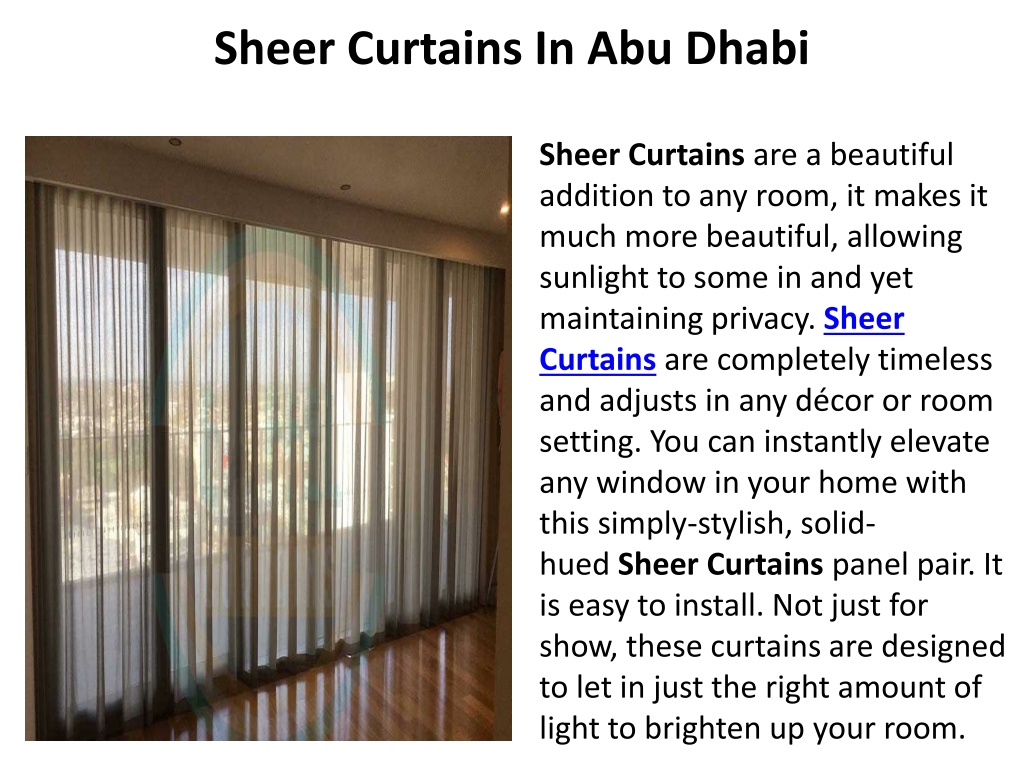 Sheer Curtains In Abu Dhabi

Sheer Curtains are a beautiful addition to any room, it makes it much more beautiful, allowing sunlight to some in and yet maintaining privacy. Sheer Curtains are completely timeless and adjusts in any décor or room setting. You can instantly elevate any window in your home with this simply-stylish, solid-hued Sheer Curtains panel pair. It is easy to install. Not just for show, these curtains are designed to let in just the right amount of light to brighten up your room.